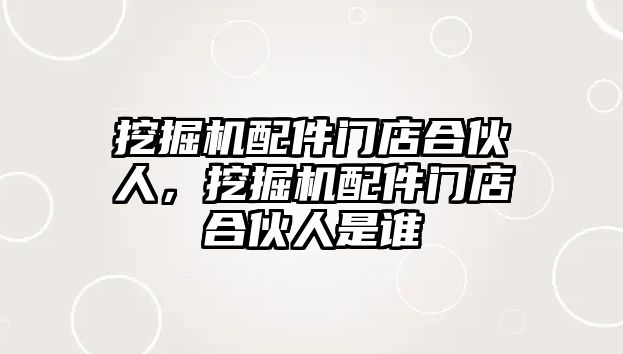 挖掘机配件门店合伙人，挖掘机配件门店合伙人是谁